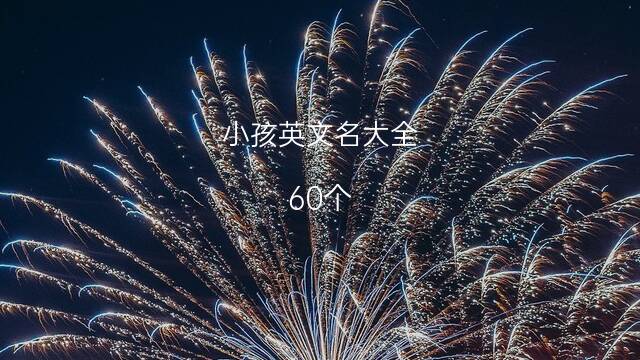 小孩英文名大全

60个